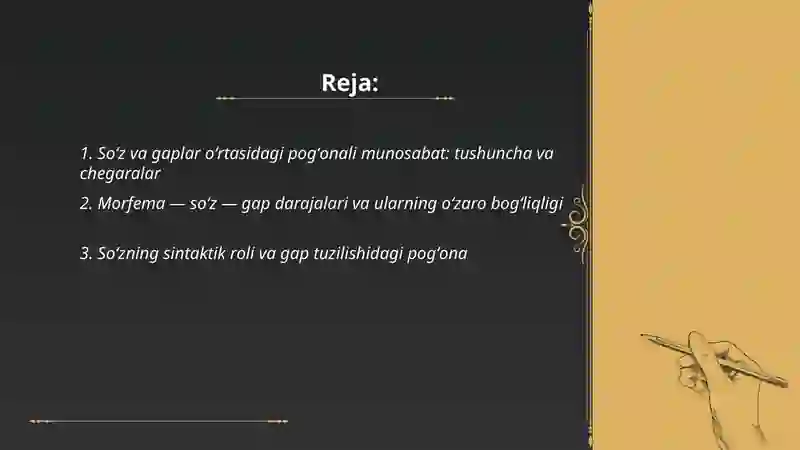 Reja:

1. So‘z va gaplar o‘rtasidagi pog‘onali munosabat: tushuncha va chegaralar

2. Morfema — so‘z — gap darajalari va ularning o‘zaro bog‘liqligi

3. So‘zning sintaktik roli va gap tuzilishidagi pog‘ona